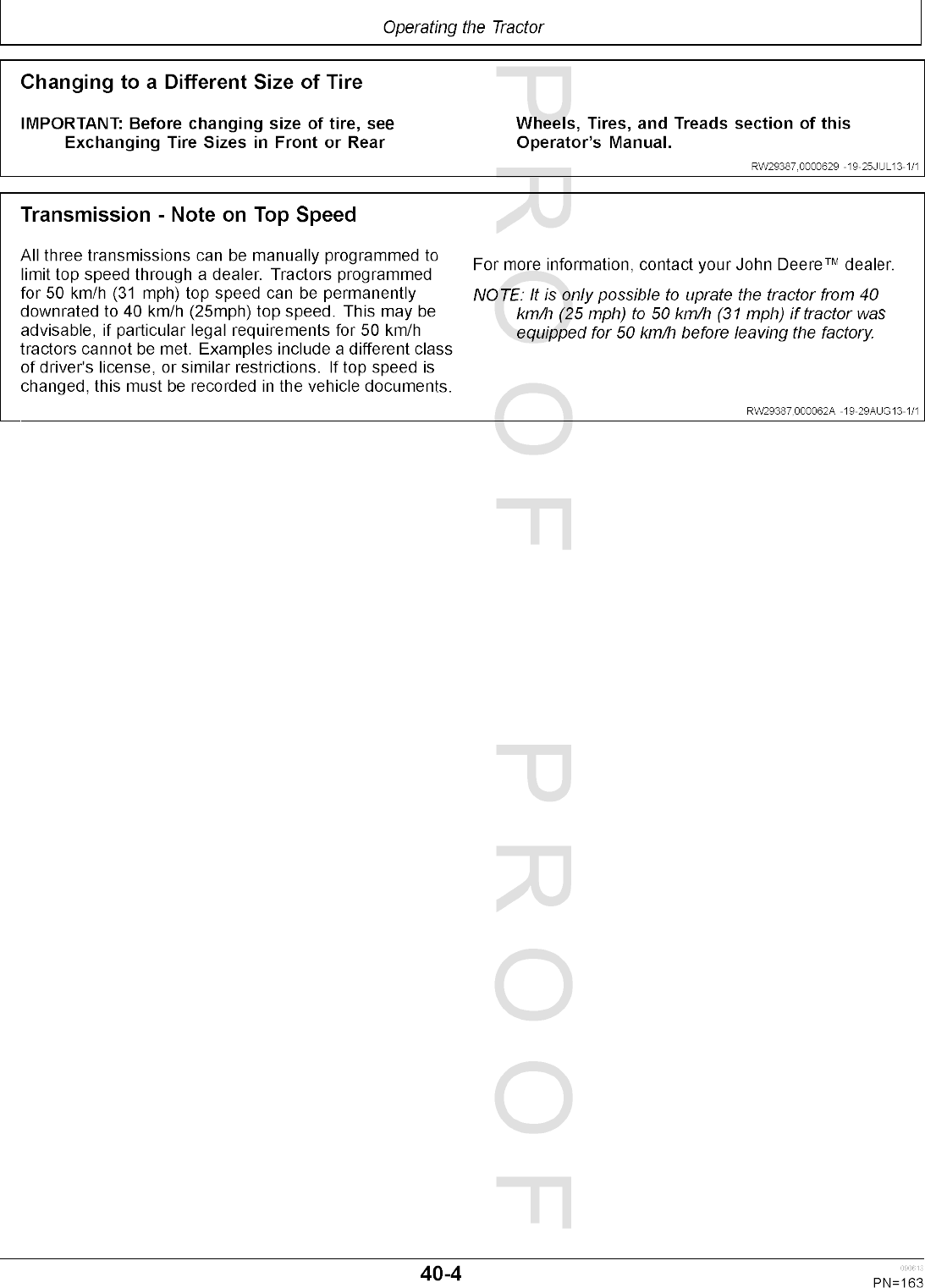 Operating the Tractor

Changing to a Different Size of Tire

IMPORTANT: Before changing size of tire, see Exchanging Tire Sizes in Front or Rear Wheels, Tires, and Treads section of this Operator's Manual.

RW29387,0000629 -19-25JUL13-1/1

Transmission - Note on Top Speed

All three transmissions can be manually programmed to limit top speed through a dealer. Tractors programmed for 50 km/h (31 mph) top speed can be permanently downrated to 40 km/h (25mph) top speed. This may be advisable, if particular legal requirements for 50 km/h tractors cannot be met. Examples include a different class of driver's license, or similar restrictions. If top speed is changed, this must be recorded in the vehicle documents.

For more information, contact your John Deere™ dealer.

NOTE: It is only possible to uprate the tractor from 40 km/h (25 mph) to 50 km/h (31 mph) if tractor was equipped for 50 km/h before leaving the factory.

RW29387,000062A -19-29AUG13-1/1

40-4

090613
PN=163

PROOF